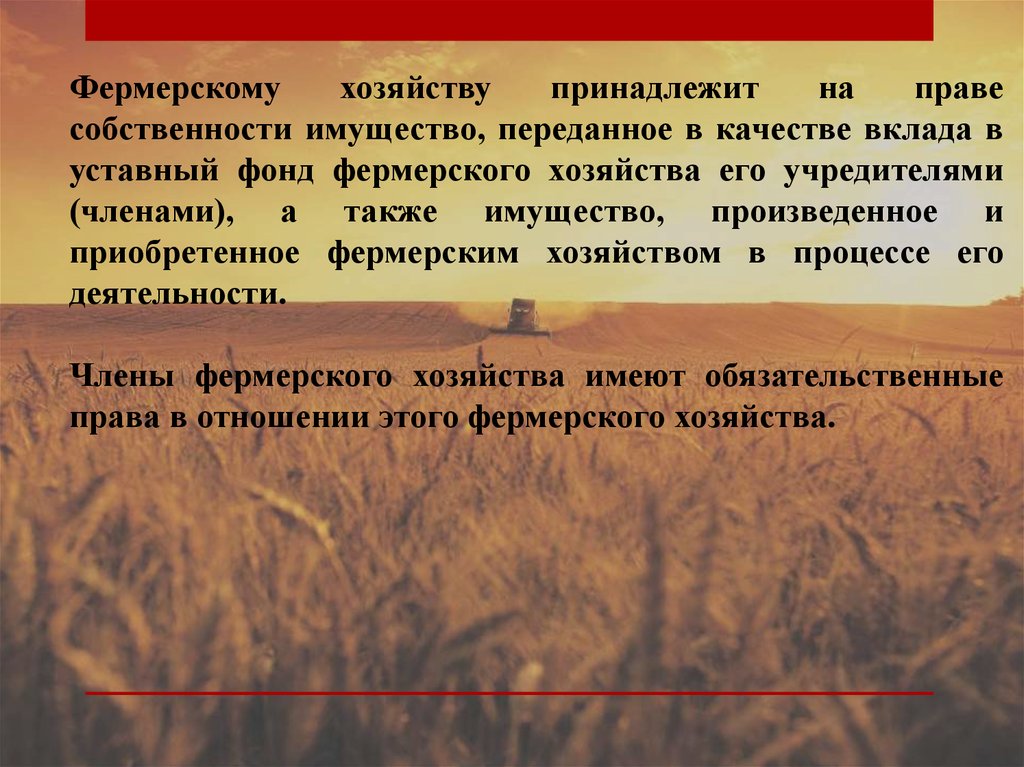 Фермерскому хозяйству принадлежит на праве собственности имущество, переданное в качестве вклада в уставный фонд фермерского хозяйства его учредителями (членами), а также имущество, произведенное и приобретенное фермерским хозяйством в процессе его деятельности.

Члены фермерского хозяйства имеют обязательственные права в отношении этого фермерского хозяйства.